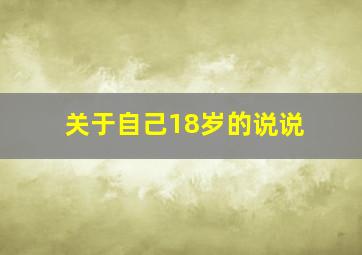 关于自己18岁的说说